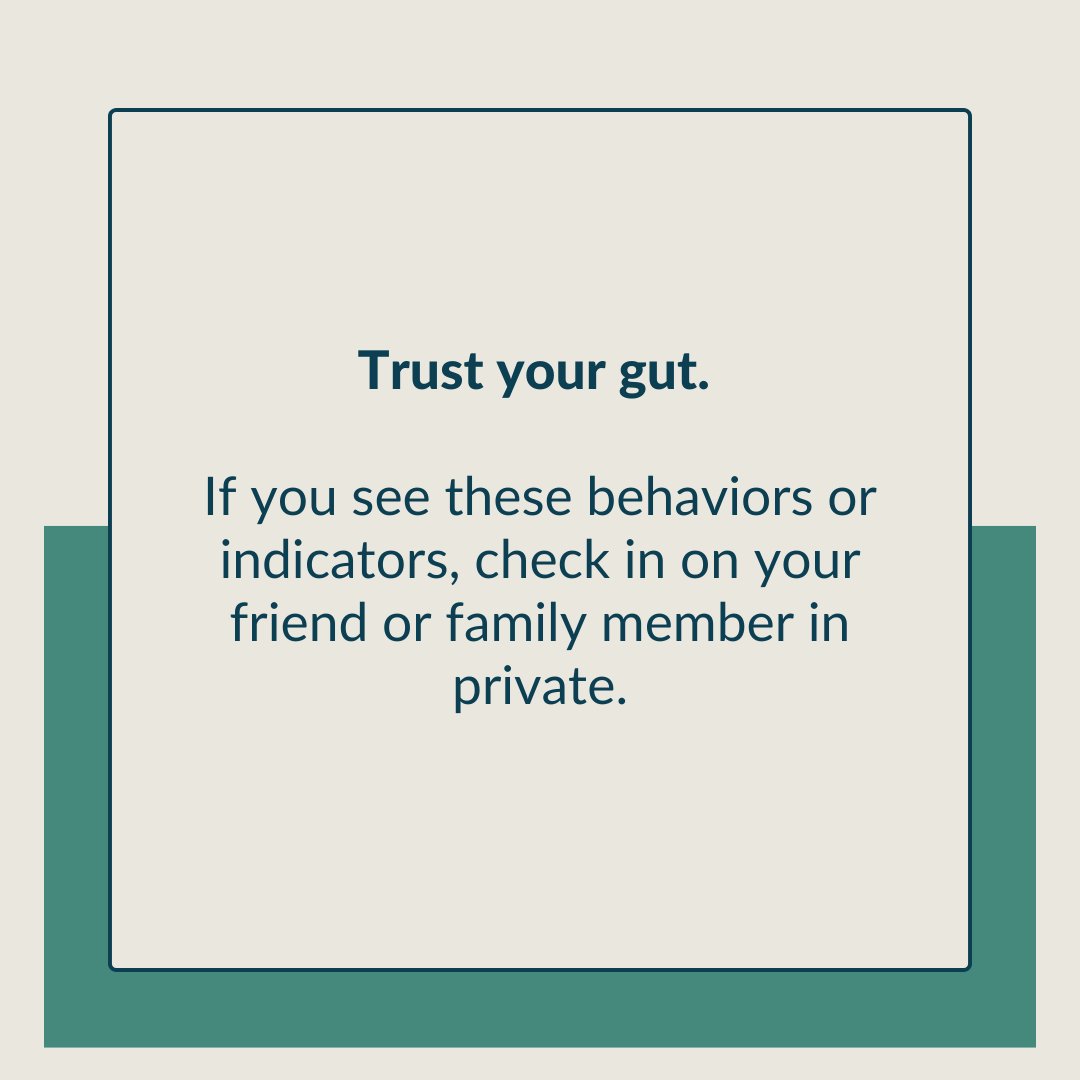 Trust your gut.

If you see these behaviors or indicators, check in on your friend or family member in private.